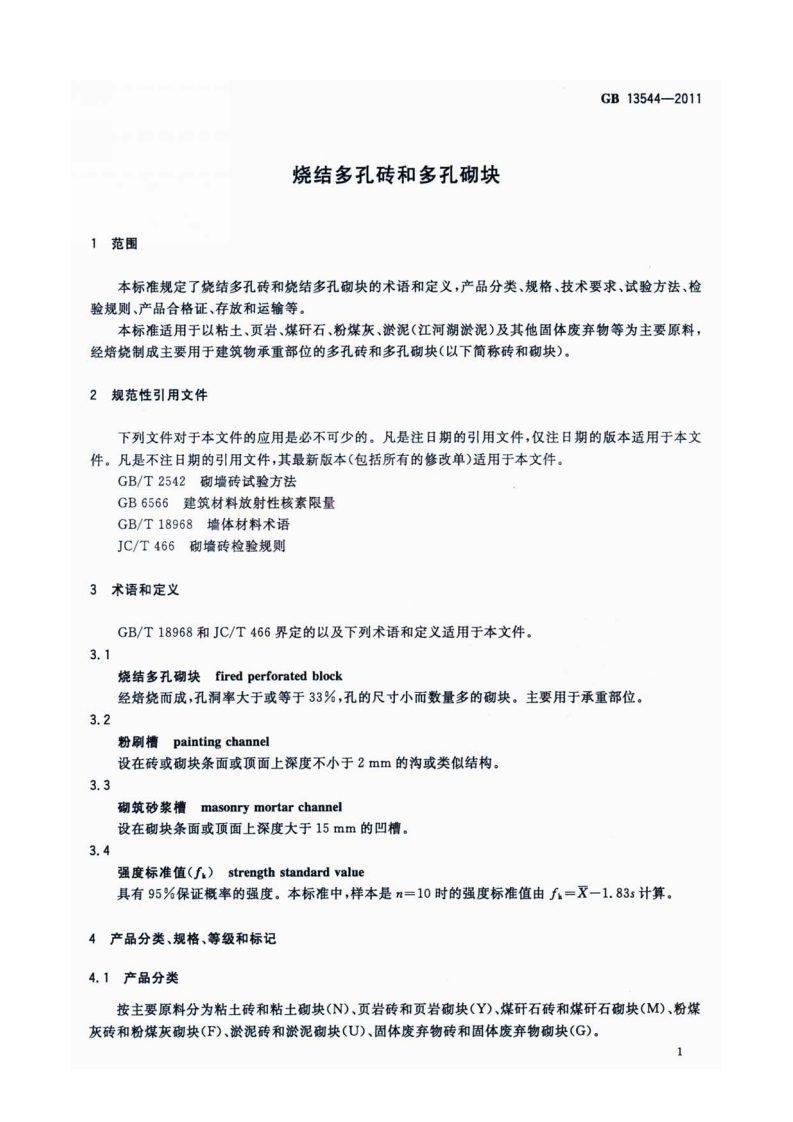 GB 13544—2011

烧结多孔砖和多孔砌块

1 范围

本标准规定了烧结多孔砖和烧结多孔砌块的术语和定义，产品分类、规格、技术要求、试验方法、检验规则、产品合格证、存放和运输等。

本标准适用于以粘土、页岩、煤矸石、粉煤灰、淤泥（江河湖淤泥）及其他固体废弃物等为主要原料，经焙烧制成主要用于建筑物承重部位的多孔砖和多孔砌块（以下简称砖和砌块）。

2 规范性引用文件

下列文件对于本文件的应用是必不可少的。凡是注日期的引用文件，仅注日期的版本适用于本文件。凡是不注日期的引用文件，其最新版本（包括所有的修改单）适用于本文件。

GB/T 2542 砌墙砖试验方法

GB 6566 建筑材料放射性核素限量

GB/T 18968 墙体材料术语

JC/T 466 砌墙砖检验规则

3 术语和定义

GB/T 18968 和 JC/T 466 界定的以及下列术语和定义适用于本文件。

3.1

烧结多孔砌块 fired perforated block

经焙烧而成，孔洞率大于或等于 33%，孔的尺寸小而数量多的砌块。主要用于承重部位。

3.2

粉刷槽 painting channel

设在砖或砌块条面或顶面上深度不小于 2 mm 的沟或类似结构。

3.3

砌筑砂浆槽 masonry mortar channel

设在砌块条面或顶面上深度大于 15 mm 的凹槽。

3.4

强度标准值（$f_k$） strength standard value

具有 95%保证概率的强度。本标准中，样本是 $n=10$ 时的强度标准值由 $f_k=\overline{X}-1.83s$ 计算。

4 产品分类、规格、等级和标记

4.1 产品分类

按主要原料分为粘土砖和粘土砌块（N）、页岩砖和页岩砌块（Y）、煤矸石砖和煤矸石砌块（M）、粉煤灰砖和粉煤灰砌块（F）、淤泥砖和淤泥砌块（U）、固体废弃物砖和固体废弃物砌块（G）。

1